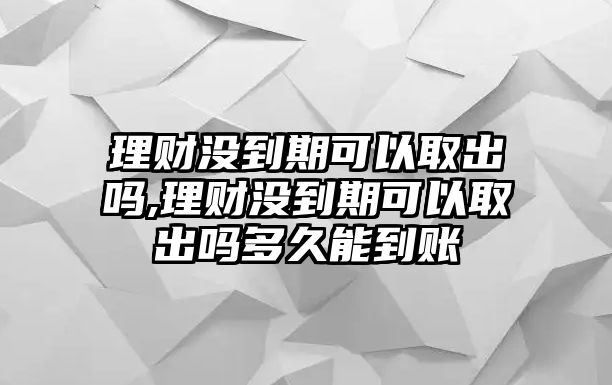 理财没到期可以取出吗,理财没到期可以取出吗多久能到账